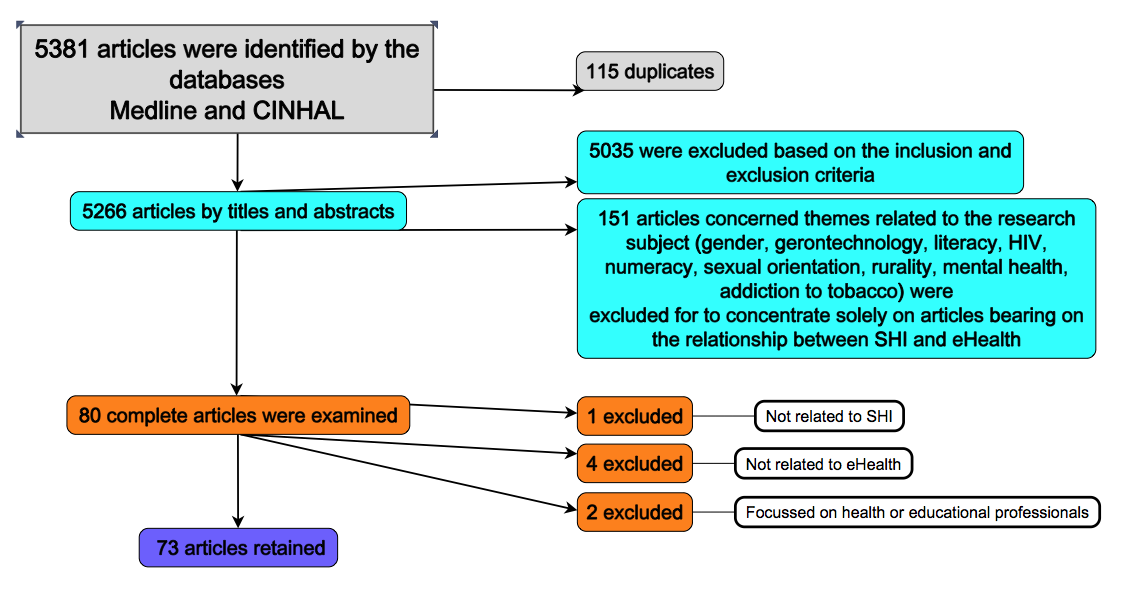 5381 articles were identified by the databases
Medline and CINHAL

115 duplicates

5035 were excluded based on the inclusion and exclusion criteria

5266 articles by titles and abstracts

151 articles concerned themes related to the research subject (gender, gerontechnology, literacy, HIV, numeracy, sexual orientation, rurality, mental health, addiction to tobacco) were excluded for to concentrate solely on articles bearing on the relationship between SHI and eHealth

80 complete articles were examined

1 excluded

Not related to SHI

4 excluded

Not related to eHealth

2 excluded

Focussed on health or educational professionals

73 articles retained